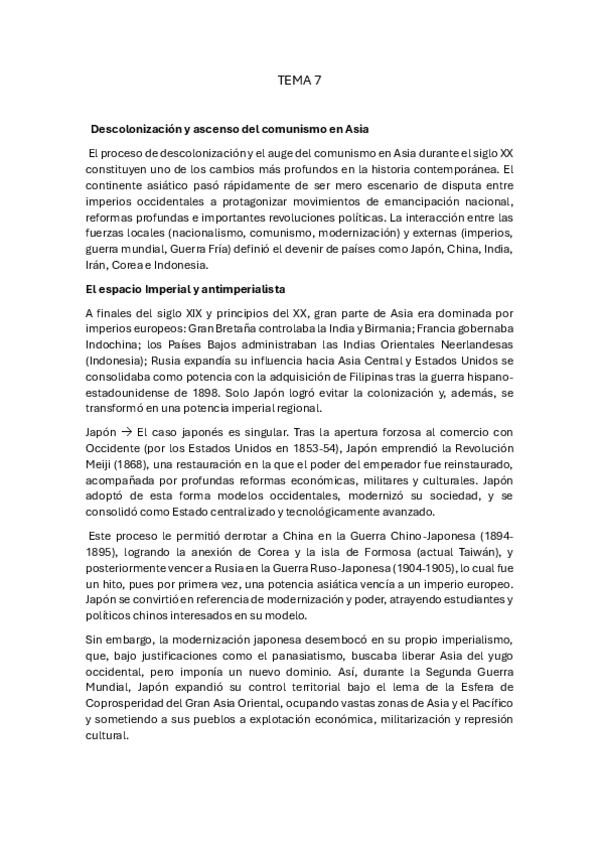 TEMA 7

Descolonización y ascenso del comunismo en Asia

El proceso de descolonización y el auge del comunismo en Asia durante el siglo XX constituyen uno de los cambios más profundos en la historia contemporánea. El continente asiático pasó rápidamente de ser mero escenario de disputa entre imperios occidentales a protagonizar movimientos de emancipación nacional, reformas profundas e importantes revoluciones políticas. La interacción entre las fuerzas locales (nacionalismo, comunismo, modernización) y externas (imperios, guerra mundial, Guerra Fría) definió el devenir de países como Japón, China, India, Irán, Corea e Indonesia.

El espacio Imperial y antimperialista

A finales del siglo XIX y principios del XX, gran parte de Asia era dominada por imperios europeos: Gran Bretaña controlaba la India y Birmania; Francia gobernaba Indochina; los Países Bajos administraban las Indias Orientales Neerlandesas (Indonesia); Rusia expandía su influencia hacia Asia Central y Estados Unidos se consolidaba como potencia con la adquisición de Filipinas tras la guerra hispano-estadounidense de 1898. Solo Japón logró evitar la colonización y, además, se transformó en una potencia imperial regional.

Japón → El caso japonés es singular. Tras la apertura forzosa al comercio con Occidente (por los Estados Unidos en 1853-54), Japón emprendió la Revolución Meiji (1868), una restauración en la que el poder del emperador fue reinstaurado, acompañada por profundas reformas económicas, militares y culturales. Japón adoptó de esta forma modelos occidentales, modernizó su sociedad, y se consolidó como Estado centralizado y tecnológicamente avanzado.

Este proceso le permitió derrotar a China en la Guerra Chino-Japonesa (1894-1895), logrando la anexión de Corea y la isla de Formosa (actual Taiwán), y posteriormente vencer a Rusia en la Guerra Ruso-Japonesa (1904-1905), lo cual fue un hito, pues por primera vez, una potencia asiática vencía a un imperio europeo. Japón se convirtió en referencia de modernización y poder, atrayendo estudiantes y políticos chinos interesados en su modelo.

Sin embargo, la modernización japonesa desembocó en su propio imperialismo, que, bajo justificaciones como el panasiatismo, buscaba liberar Asia del yugo occidental, pero imponía un nuevo dominio. Así, durante la Segunda Guerra Mundial, Japón expandió su control territorial bajo el lema de la Esfera de Coprosperidad del Gran Asia Oriental, ocupando vastas zonas de Asia y el Pacífico y sometiendo a sus pueblos a explotación económica, militarización y represión cultural.